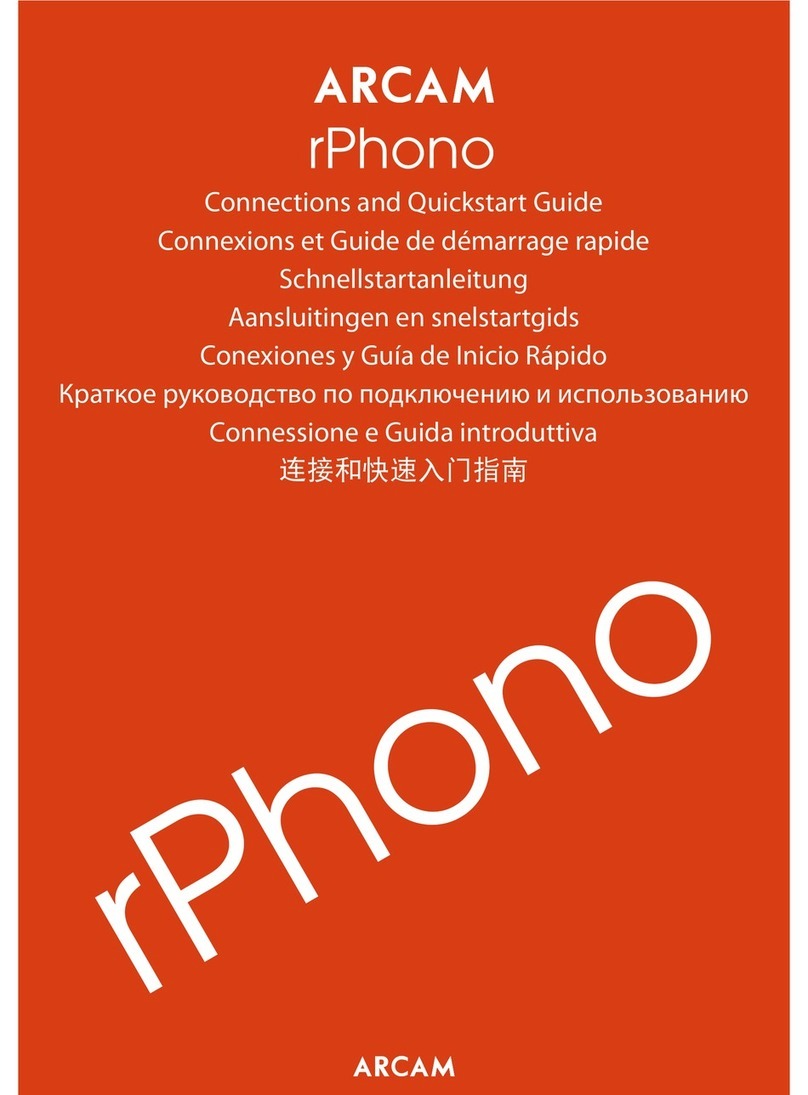 ARCAM
rPhono
Connections and Quickstart Guide
Connexions et Guide de démarrage rapide
Schnellstartanleitung
Aansluitingen en snelstartgids
Conexiones y Guía de Inicio Rápido
Краткое руководство по подключению и использованию
Connessione e Guida introduttiva
连接和快速入门指南

rPhono

ARCAM